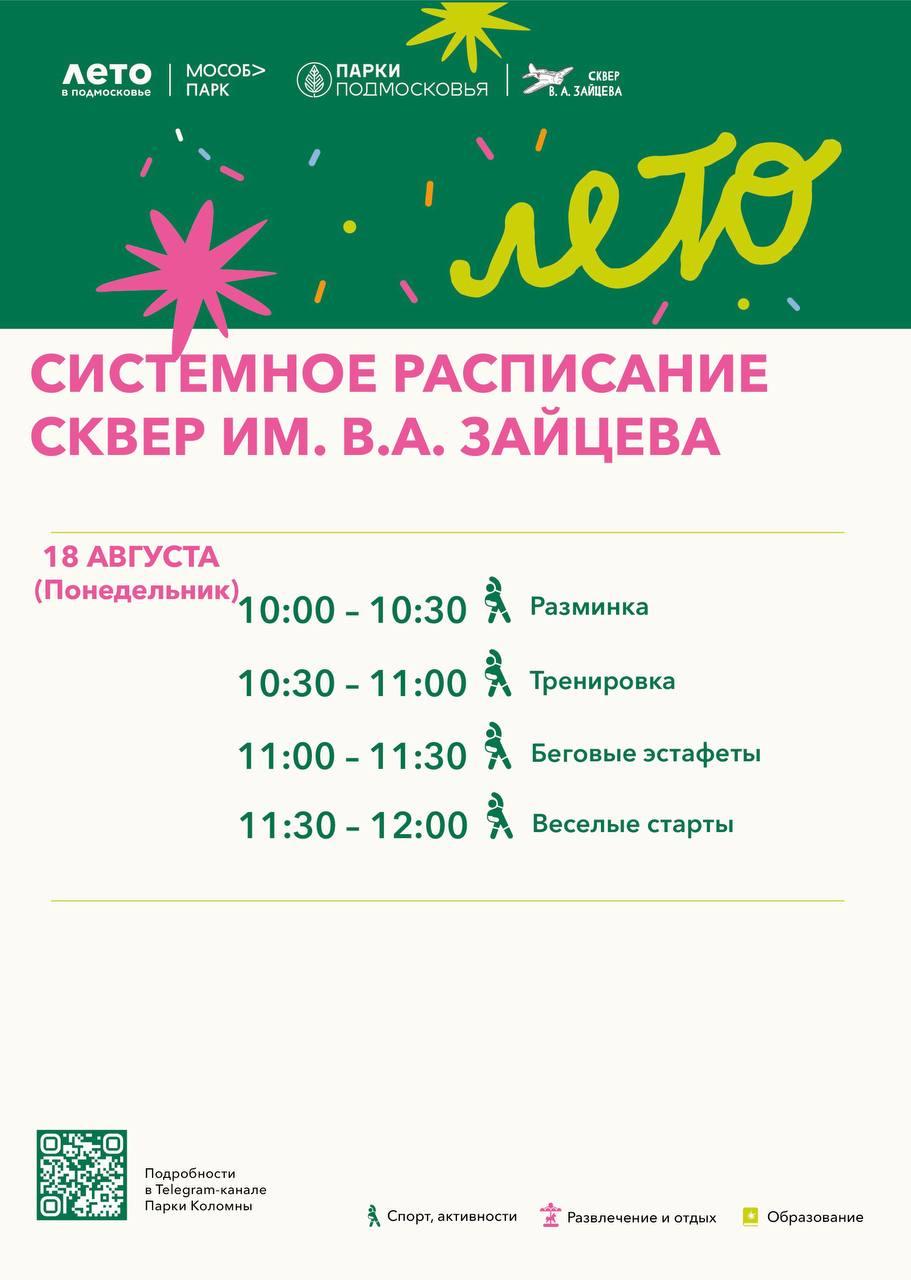 ЛЕТО
в подмосковье

МОСОБ>
ПАРК

ПАРКИ
ПОДМОСКОВЬЯ

СКВЕР
В. А. ЗАЙЦЕВА

лето

СИСТЕМНОЕ РАСПИСАНИЕ
СКВЕР ИМ. В.А. ЗАЙЦЕВА

18 АВГУСТА
(Понедельник)

10:00 – 10:30 Разминка

10:30 – 11:00 Тренировка

11:00 – 11:30 Беговые эстафеты

11:30 – 12:00 Веселые старты

Подробности
в Telegram-канале
Парки Коломны

Спорт, активности

Развлечение и отдых

Образование